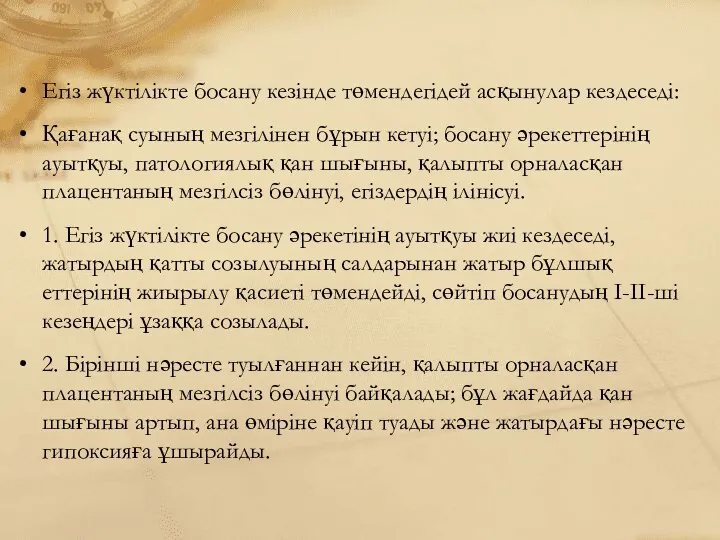 • Егіз жүктілікте босану кезінде төмендегідей асқынулар кездеседі:

• Қағанақ суының мезгілінен бұрын кетуі; босану әрекеттерінің ауытқуы, патологиялық қан шығыны, қалыпты орналасқан плацентаның мезгілсіз бөлінуі, егіздердің ілінісуі.

• 1. Егіз жүктілікте босану әрекетінің ауытқуы жиі кездеседі, жатырдың қатты созылуының салдарынан жатыр бұлшық еттерінің жиырылу қасиеті төмендейді, сөйтіп босанудың І-ІІ-ші кезеңдері ұзаққа созылады.

• 2. Бірінші нәресте туылғаннан кейін, қалыпты орналасқан плацентаның мезгілсіз бөлінуі байқалады; бұл жағдайда қан шығыны артып, ана өміріне қауіп туады және жатырдағы нәресте гипоксияға ұшырайды.